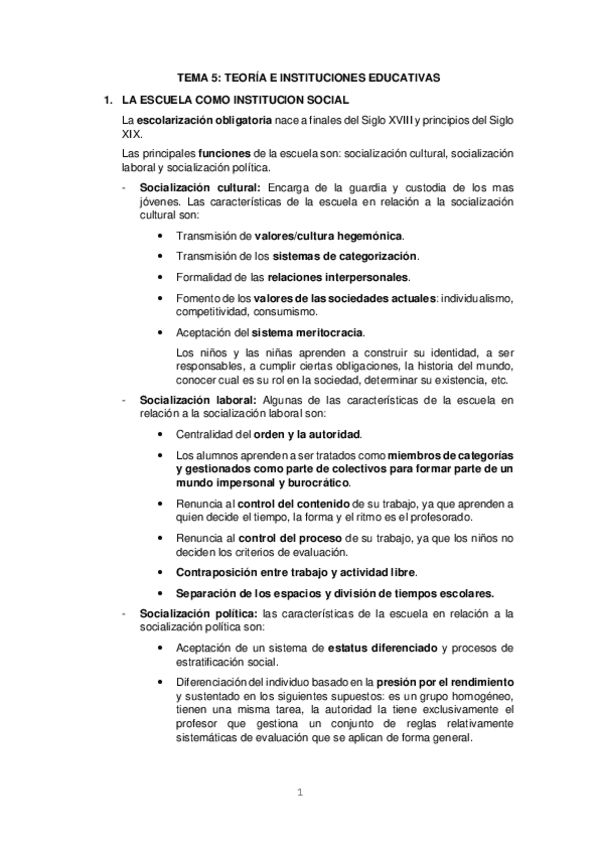 TEMA 5: TEORÍA E INSTITUCIONES EDUCATIVAS

1. LA ESCUELA COMO INSTITUCION SOCIAL

La escolarización obligatoria nace a finales del Siglo XVIII y principios del Siglo XIX.

Las principales funciones de la escuela son: socialización cultural, socialización laboral y socialización política.

- Socialización cultural: Encarga de la guardia y custodia de los mas jóvenes. Las características de la escuela en relación a la socialización cultural son:

• Transmisión de valores/cultura hegemónica.

• Transmisión de los sistemas de categorización.

• Formalidad de las relaciones interpersonales.

• Fomento de los valores de las sociedades actuales: individualismo, competitividad, consumismo.

• Aceptación del sistema meritocracia.

Los niños y las niñas aprenden a construir su identidad, a ser responsables, a cumplir ciertas obligaciones, la historia del mundo, conocer cual es su rol en la sociedad, determinar su existencia, etc.

- Socialización laboral: Algunas de las características de la escuela en relación a la socialización laboral son:

• Centralidad del orden y la autoridad.

• Los alumnos aprenden a ser tratados como miembros de categorías y gestionados como parte de colectivos para formar parte de un mundo impersonal y burocrático.

• Renuncia al control del contenido de su trabajo, ya que aprenden a quien decide el tiempo, la forma y el ritmo es el profesorado.

• Renuncia al control del proceso de su trabajo, ya que los niños no deciden los criterios de evaluación.

• Contraposición entre trabajo y actividad libre.

• Separación de los espacios y división de tiempos escolares.

- Socialización política: las características de la escuela en relación a la socialización política son:

• Aceptación de un sistema de estatus diferenciado y procesos de estratificación social.

• Diferenciación del individuo basado en la presión por el rendimiento y sustentado en los siguientes supuestos: es un grupo homogéneo, tienen una misma tarea, la autoridad la tiene exclusivamente el profesor que gestiona un conjunto de reglas relativamente sistemáticas de evaluación que se aplican de forma general.

1